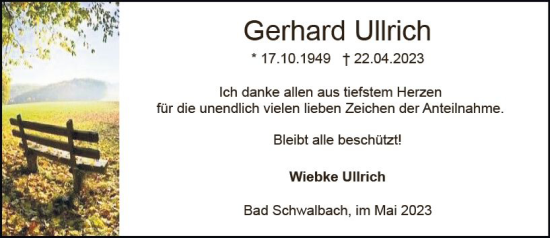 Gerhard Ullrich

* 17.10.1949 † 22.04.2023

Ich danke allen aus tiefstem Herzen für die unendlich vielen lieben Zeichen der Anteilnahme.

Bleibt alle beschützt!

Wiebke Ullrich

Bad Schwalbach, im Mai 2023